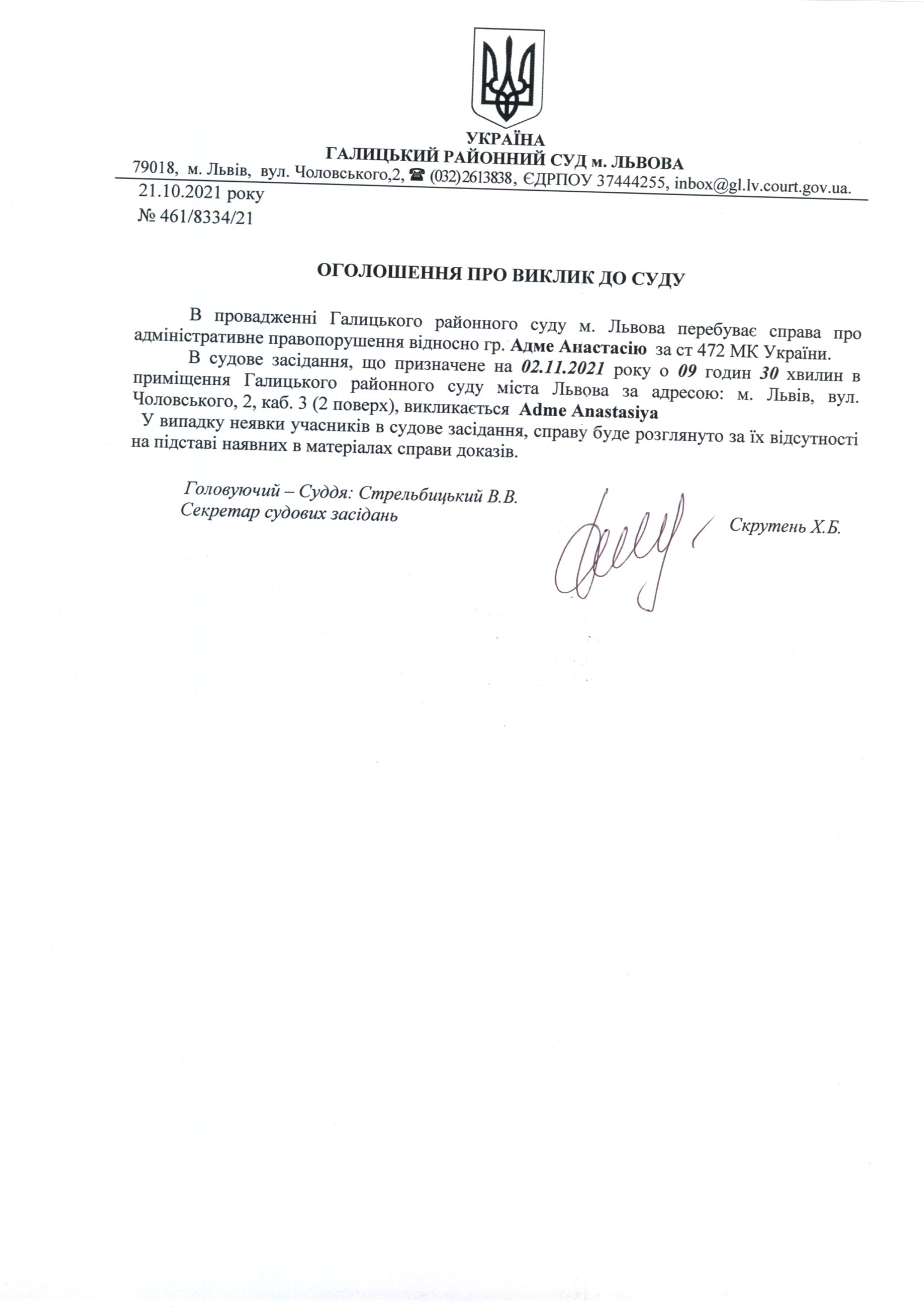 УКРАЇНА
ГАЛИЦЬКИЙ РАЙОННИЙ СУД м. ЛЬВОВА
79018, м. Львів, вул. Чоловського,2, ☎ (032)2613838, ЄДРПОУ 37444255, inbox@gl.lv.court.gov.ua.

21.10.2021 року
№ 461/8334/21

ОГОЛОШЕННЯ ПРО ВИКЛИК ДО СУДУ

В провадженні Галицького районного суду м. Львова перебуває справа про адміністративне правопорушення відносно гр. Адме Анастасію за ст 472 МК України.

В судове засідання, що призначене на 02.11.2021 року о 09 годин 30 хвилин в приміщення Галицького районного суду міста Львова за адресою: м. Львів, вул. Чоловського, 2, каб. 3 (2 поверх), викликається Adme Anastasiya

У випадку неявки учасників в судове засідання, справу буде розглянуто за їх відсутності на підставі наявних в матеріалах справи доказів.

Головуючий – Суддя: Стрельбицький В.В.
Секретар судових засідань

Скрутень Х.Б.